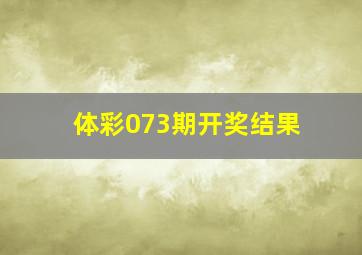 体彩073期开奖结果